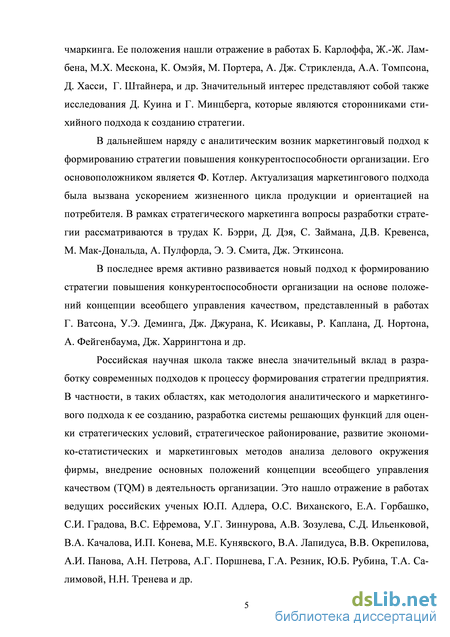 чмаркинга. Ее положения нашли отражение в работах Б. Карлоффа, Ж.-Ж. Ламбена, М.Х. Мескона, К. Омэйя, М. Портера, А. Дж. Стрикленда, А.А. Томпсона, Д. Хасси, Г. Штайнера, и др. Значительный интерес представляют собой также исследования Д. Куина и Г. Минцберга, которые являются сторонниками стихийного подхода к созданию стратегии.

В дальнейшем наряду с аналитическим возник маркетинговый подход к формированию стратегии повышения конкурентоспособности организации. Его основоположником является Ф. Котлер. Актуализация маркетингового подхода была вызвана ускорением жизненного цикла продукции и ориентацией на потребителя. В рамках стратегического маркетинга вопросы разработки стратегии рассматриваются в трудах К. Бэрри, Д. Дэя, С. Займана, Д.В. Кревенса, М. Мак-Дональда, А. Пулфорда, Э. Э. Смита, Дж. Эткинсона.

В последнее время активно развивается новый подход к формированию стратегии повышения конкурентоспособности организации на основе положений концепции всеобщего управления качеством, представленный в работах Г. Ватсона, У.Э. Деминга, Дж. Джурана, К. Исикавы, Р. Каплана, Д. Нортона, А. Фейгенбаума, Дж. Харрингтона и др.

Российская научная школа также внесла значительный вклад в разработку современных подходов к процессу формирования стратегии предприятия. В частности, в таких областях, как методология аналитического и маркетингового подхода к ее созданию, разработка системы решающих функций для оценки стратегических условий, стратегическое районирование, развитие экономико-статистических и маркетинговых методов анализа делового окружения фирмы, внедрение основных положений концепции всеобщего управления качеством (TQM) в деятельность организации. Это нашло отражение в работах ведущих российских ученых Ю.П. Адлера, О.С. Виханского, Е.А. Горбашко, С.И. Градова, В.С. Ефремова, У.Г. Зиннурова, А.В. Зозулева, С.Д. Ильенковой, В.А. Качалова, И.П. Конева, М.Е. Кунявского, В.А. Лапидуса, В.В. Окрепилова, А.И. Панова, А.Н. Петрова, А.Г. Поршнева, Г.А. Резник, Ю.Б. Рубина, Т.А. Салимовой, Н.Н. Тренева и др.

5

dsLib.net
библиотека диссертаций